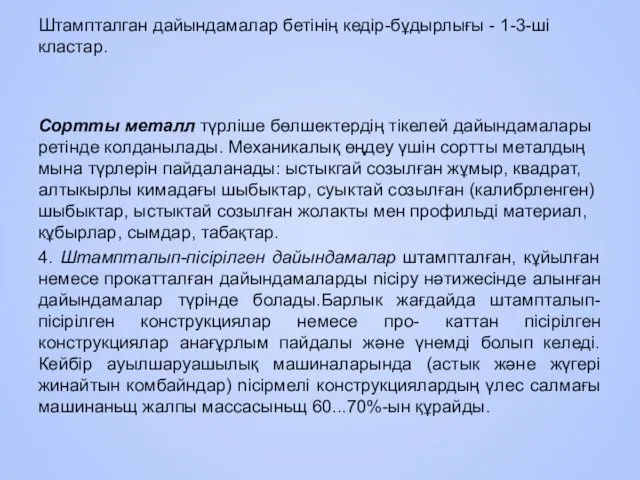 Штампталган дайындамалар бетінің кедір-бұдырлығы - 1-3-ші кластар.

Сортты металл түрліше бөлшектердің тікелей дайындамалары ретінде колданылады. Механикалық өңдеу үшін сортты металдың мына түрлерін пайдаланады: ыстыкгай созылған жұмыр, квадрат, алтыкырлы кимадағы шыбыктар, суыктай созылған (калибрленген) шыбыктар, ыстыктай созылған жолакты мен профильді материал, құбырлар, сымдар, табақтар.

4. Штампталып-пісірілген дайындамалар штампталған, құйылған немесе прокатталған дайындамаларды пісіру нәтижесінде алынған дайындамалар түрінде болады.Барлык жағдайда штампталып-пісірілген конструкциялар немесе про- каттан пісірілген конструкциялар анағұрлым пайдалы және үнемді болып келеді. Кейбір ауылшаруашылық машиналарында (астык және жүгері жинайтын комбайндар) пісірмелі конструкциялардың үлес салмағы машинаньщ жалпы массасыньщ 60...70%-ын құрайды.